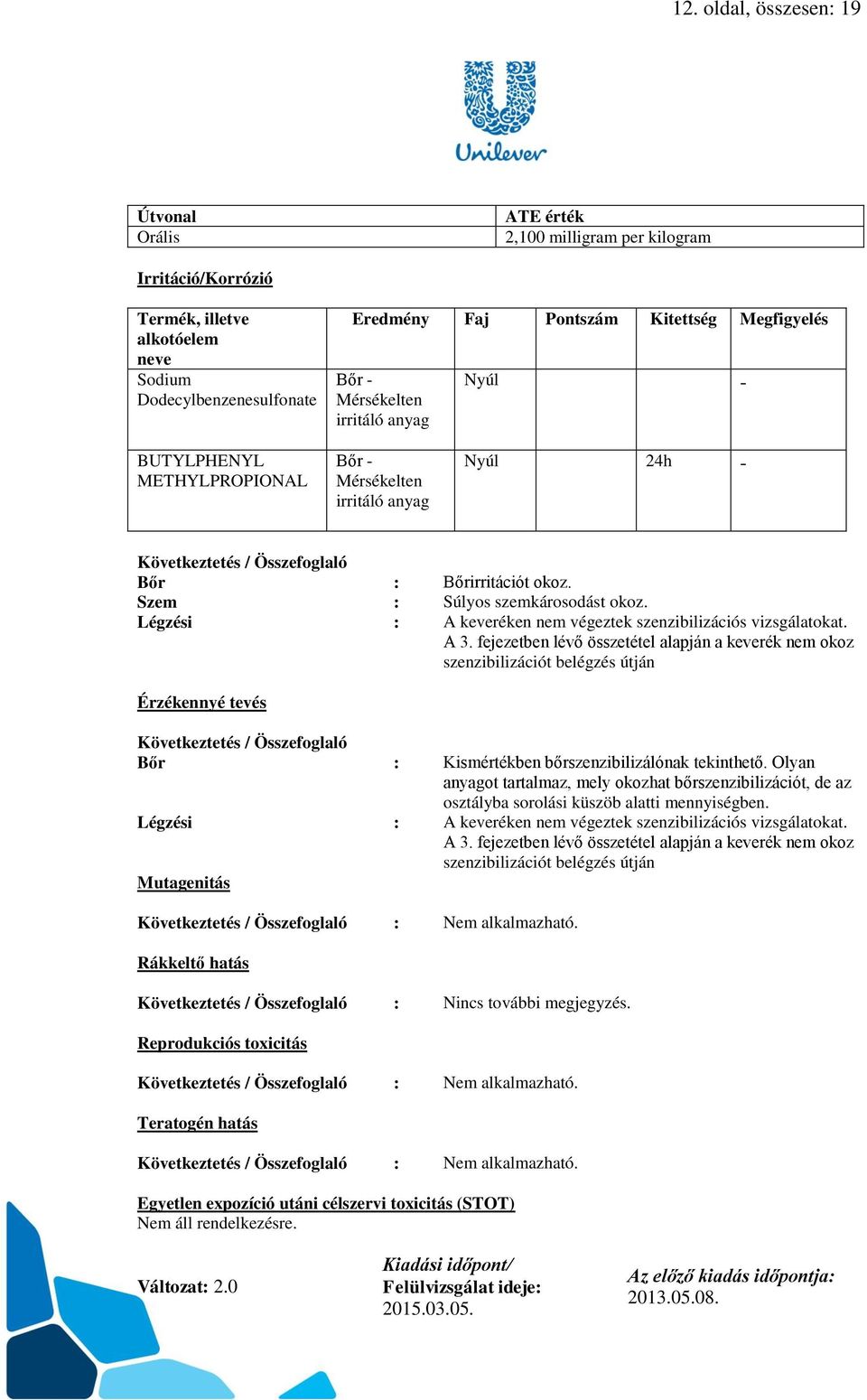 12. oldal, összesen: 19

Unilever

| Útvonal | ATE érték |
|---|---|
| Orális | 2,100 milligram per kilogram |

Irritáció/Korrózió

| Termék, illetve alkotóelem neve | Eredmény | Faj | Pontszám | Kitettség | Megfigyelés |
|---|---|---|---|---|---|
| Sodium Dodecylbenzenesulfonate | Bőr - Mérsékelten irritáló anyag | Nyúl | | | - |
| BUTYLPHENYL METHYLPROPIONAL | Bőr - Mérsékelten irritáló anyag | Nyúl | | 24h | - |

Következtetés / Összefoglaló
Bőr : Bőrirritációt okoz.
Szem : Súlyos szemkárosodást okoz.
Légzési : A keveréken nem végeztek szenzibilizációs vizsgálatokat. A 3. fejezetben lévő összetétel alapján a keverék nem okoz szenzibilizációt belégzés útján

Érzékennyé tevés

Következtetés / Összefoglaló
Bőr : Kismértékben bőrszenzibilizálónak tekinthető. Olyan anyagot tartalmaz, mely okozhat bőrszenzibilizációt, de az osztályba sorolási küszöb alatti mennyiségben.
Légzési : A keveréken nem végeztek szenzibilizációs vizsgálatokat. A 3. fejezetben lévő összetétel alapján a keverék nem okoz szenzibilizációt belégzés útján

Mutagenitás

Következtetés / Összefoglaló : Nem alkalmazható.

Rákkeltő hatás

Következtetés / Összefoglaló : Nincs további megjegyzés.

Reprodukciós toxicitás

Következtetés / Összefoglaló : Nem alkalmazható.

Teratogén hatás

Következtetés / Összefoglaló : Nem alkalmazható.

Egyetlen expozíció utáni célszervi toxicitás (STOT)
Nem áll rendelkezésre.

Változat: 2.0

Kiadási időpont/
Felülvizsgálat ideje:
2015.03.05.

Az előző kiadás időpontja:
2013.05.08.